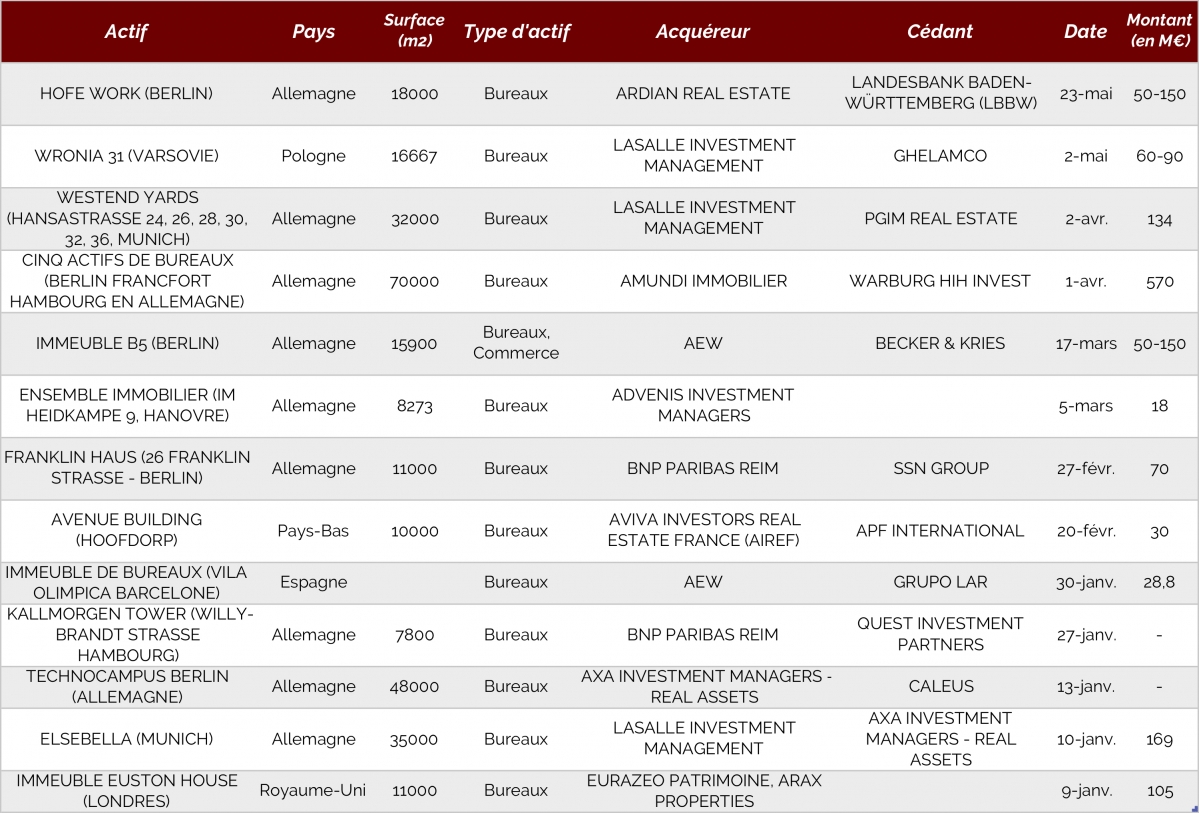 | Actif | Pays | Surface (m2) | Type d'actif | Acquéreur | Cédant | Date | Montant (en M€) |
|---|---|---|---|---|---|---|---|
| HOFE WORK (BERLIN) | Allemagne | 18000 | Bureaux | ARDIAN REAL ESTATE | LANDESBANK BADEN-WÜRTTEMBERG (LBBW) | 23-mai | 50-150 |
| WRONIA 31 (VARSOVIE) | Pologne | 16667 | Bureaux | LASALLE INVESTMENT MANAGEMENT | GHELAMCO | 2-mai | 60-90 |
| WESTEND YARDS (HANSASTRASSE 24, 26, 28, 30, 32, 36, MUNICH) | Allemagne | 32000 | Bureaux | LASALLE INVESTMENT MANAGEMENT | PGIM REAL ESTATE | 2-avr. | 134 |
| CINQ ACTIFS DE BUREAUX (BERLIN FRANCFORT HAMBOURG EN ALLEMAGNE) | Allemagne | 70000 | Bureaux | AMUNDI IMMOBILIER | WARBURG HIH INVEST | 1-avr. | 570 |
| IMMEUBLE B5 (BERLIN) | Allemagne | 15900 | Bureaux, Commerce | AEW | BECKER & KRIES | 17-mars | 50-150 |
| ENSEMBLE IMMOBILIER (IM HEIDKAMPE 9, HANOVRE) | Allemagne | 8273 | Bureaux | ADVENIS INVESTMENT MANAGERS | | 5-mars | 18 |
| FRANKLIN HAUS (26 FRANKLIN STRASSE - BERLIN) | Allemagne | 11000 | Bureaux | BNP PARIBAS REIM | SSN GROUP | 27-févr. | 70 |
| AVENUE BUILDING (HOOFDORP) | Pays-Bas | 10000 | Bureaux | AVIVA INVESTORS REAL ESTATE FRANCE (AIREF) | APF INTERNATIONAL | 20-févr. | 30 |
| IMMEUBLE DE BUREAUX (VILA OLIMPICA BARCELONE) | Espagne | | Bureaux | AEW | GRUPO LAR | 30-janv. | 28,8 |
| KALLMORGEN TOWER (WILLY-BRANDT STRASSE HAMBOURG) | Allemagne | 7800 | Bureaux | BNP PARIBAS REIM | QUEST INVESTMENT PARTNERS | 27-janv. | - |
| TECHNOCAMPUS BERLIN (ALLEMAGNE) | Allemagne | 48000 | Bureaux | AXA INVESTMENT MANAGERS - REAL ASSETS | CALEUS | 13-janv. | - |
| ELSEBELLA (MUNICH) | Allemagne | 35000 | Bureaux | LASALLE INVESTMENT MANAGEMENT | AXA INVESTMENT MANAGERS - REAL ASSETS | 10-janv. | 169 |
| IMMEUBLE EUSTON HOUSE (LONDRES) | Royaume-Uni | 11000 | Bureaux | EURAZEO PATRIMOINE, ARAX PROPERTIES | | 9-janv. | 105 |